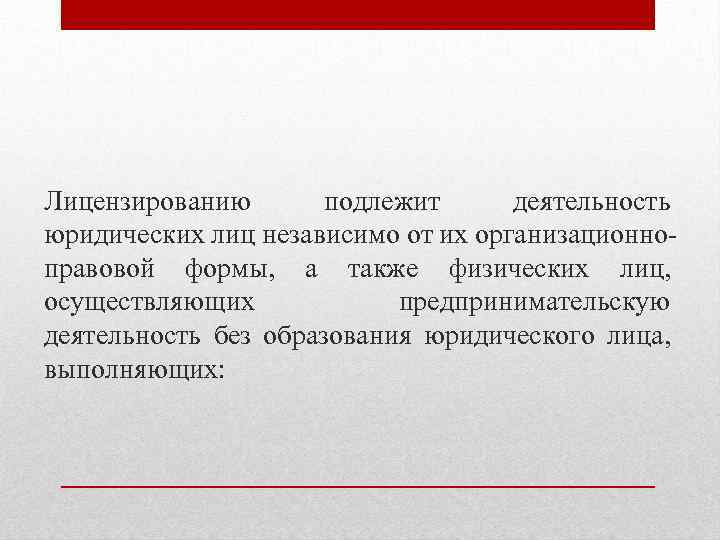 Лицензированию подлежит деятельность юридических лиц независимо от их организационно-правовой формы, а также физических лиц, осуществляющих предпринимательскую деятельность без образования юридического лица, выполняющих: